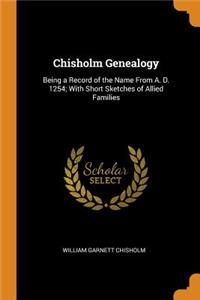 Chisholm Genealogy

Being a Record of the Name From A. D. 1254; With Short Sketches of Allied Families

Scholar SELECT

WILLIAM GARNETT CHISHOLM